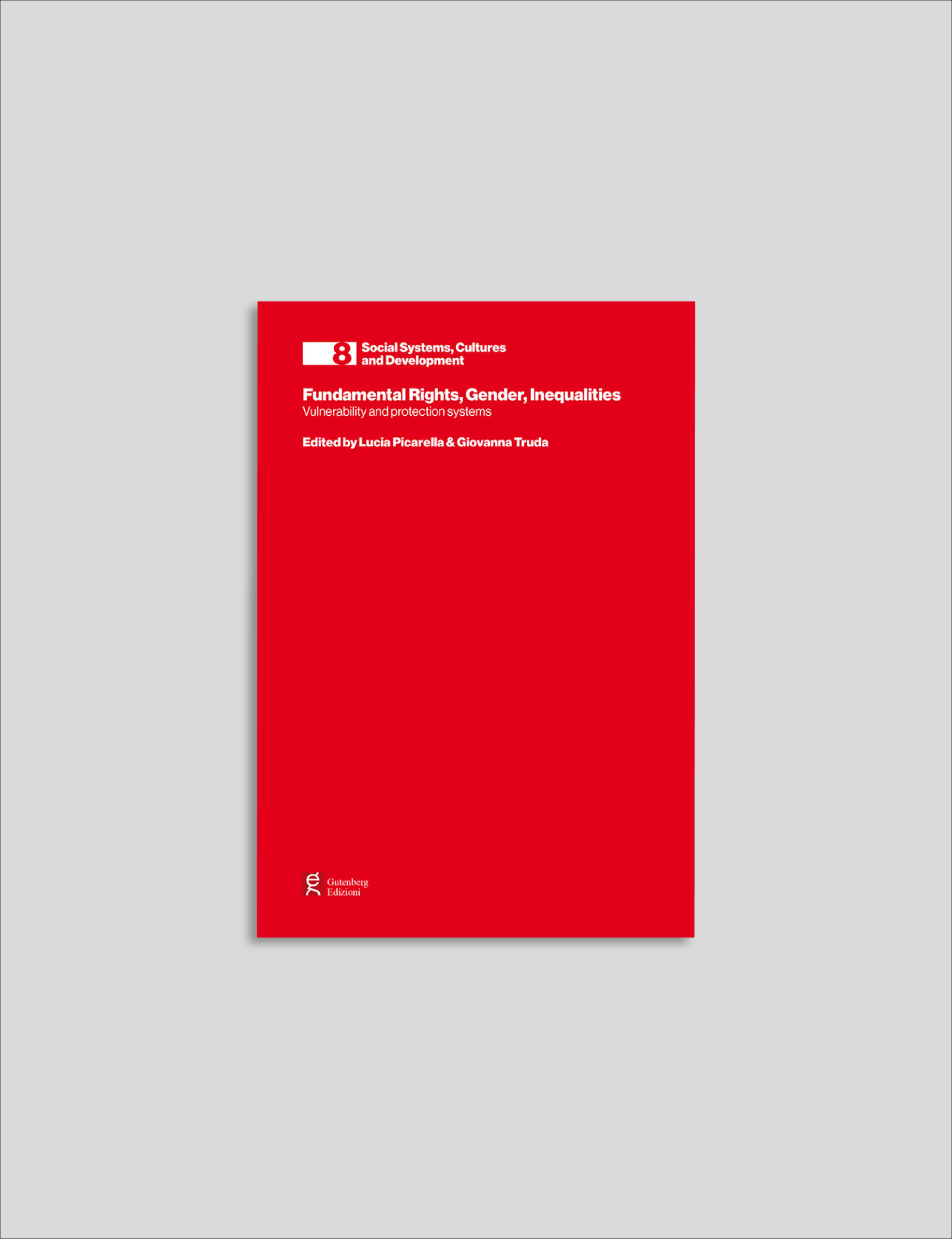 8 Social Systems, Cultures
and Development

Fundamental Rights, Gender, Inequalities
Vulnerability and protection systems

Edited by Lucia Picarella & Giovanna Truda

Gutenberg
Edizioni